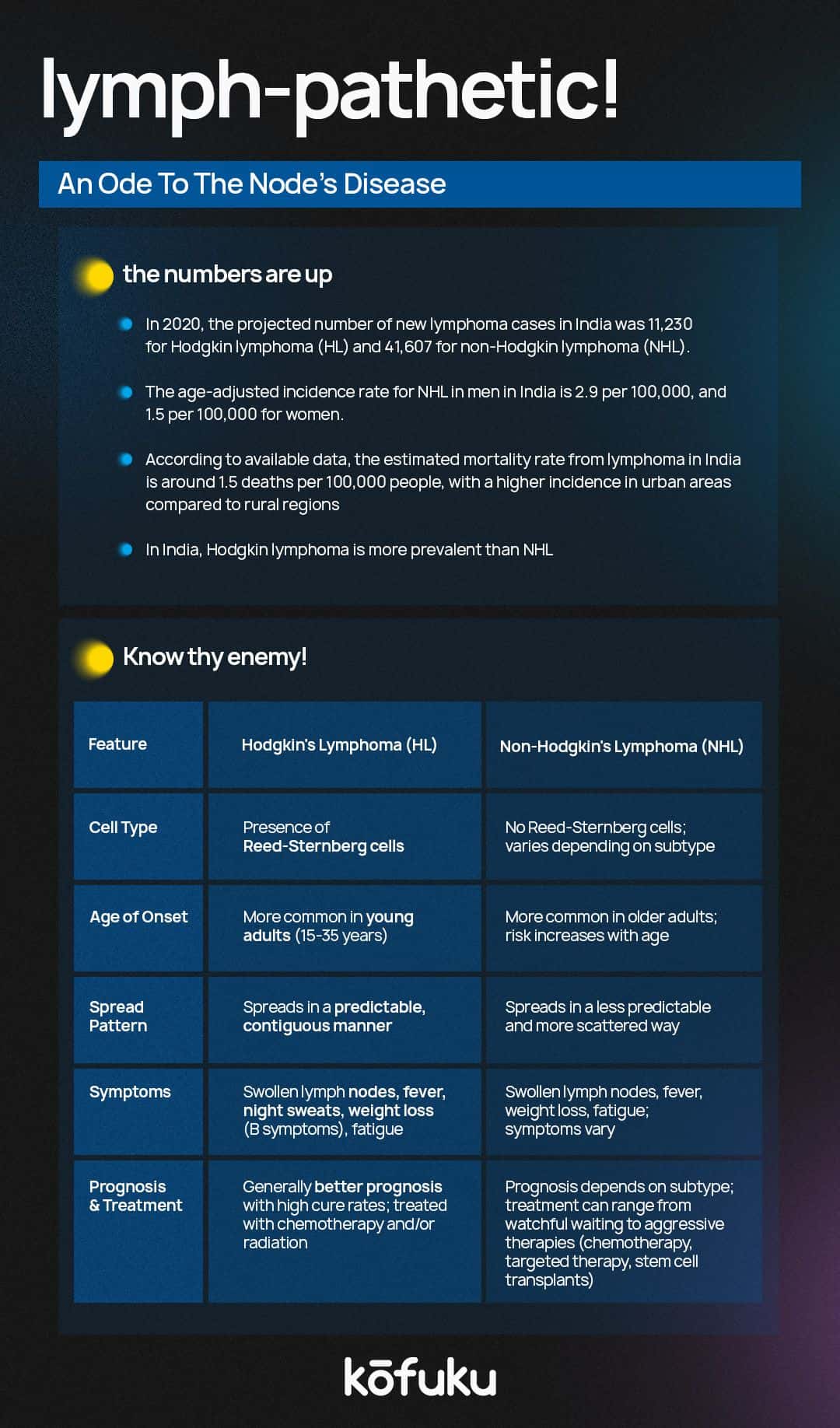 lymph-pathetic!

An Ode To The Node's Disease

the numbers are up

In 2020, the projected number of new lymphoma cases in India was 11,230 for Hodgkin lymphoma (HL) and 41,607 for non-Hodgkin lymphoma (NHL).

The age-adjusted incidence rate for NHL in men in India is 2.9 per 100,000, and 1.5 per 100,000 for women.

According to available data, the estimated mortality rate from lymphoma in India is around 1.5 deaths per 100,000 people, with a higher incidence in urban areas compared to rural regions

In India, Hodgkin lymphoma is more prevalent than NHL

Know thy enemy!

| Feature | Hodgkin's Lymphoma (HL) | Non-Hodgkin's Lymphoma (NHL) |
|---|---|---|
| Cell Type | Presence of Reed-Sternberg cells | No Reed-Sternberg cells; varies depending on subtype |
| Age of Onset | More common in young adults (15-35 years) | More common in older adults; risk increases with age |
| Spread Pattern | Spreads in a predictable, contiguous manner | Spreads in a less predictable and more scattered way |
| Symptoms | Swollen lymph nodes, fever, night sweats, weight loss (B symptoms), fatigue | Swollen lymph nodes, fever, weight loss, fatigue; symptoms vary |
| Prognosis & Treatment | Generally better prognosis with high cure rates; treated with chemotherapy and/or radiation | Prognosis depends on subtype; treatment can range from watchful waiting to aggressive therapies (chemotherapy, targeted therapy, stem cell transplants) |

kōfuku